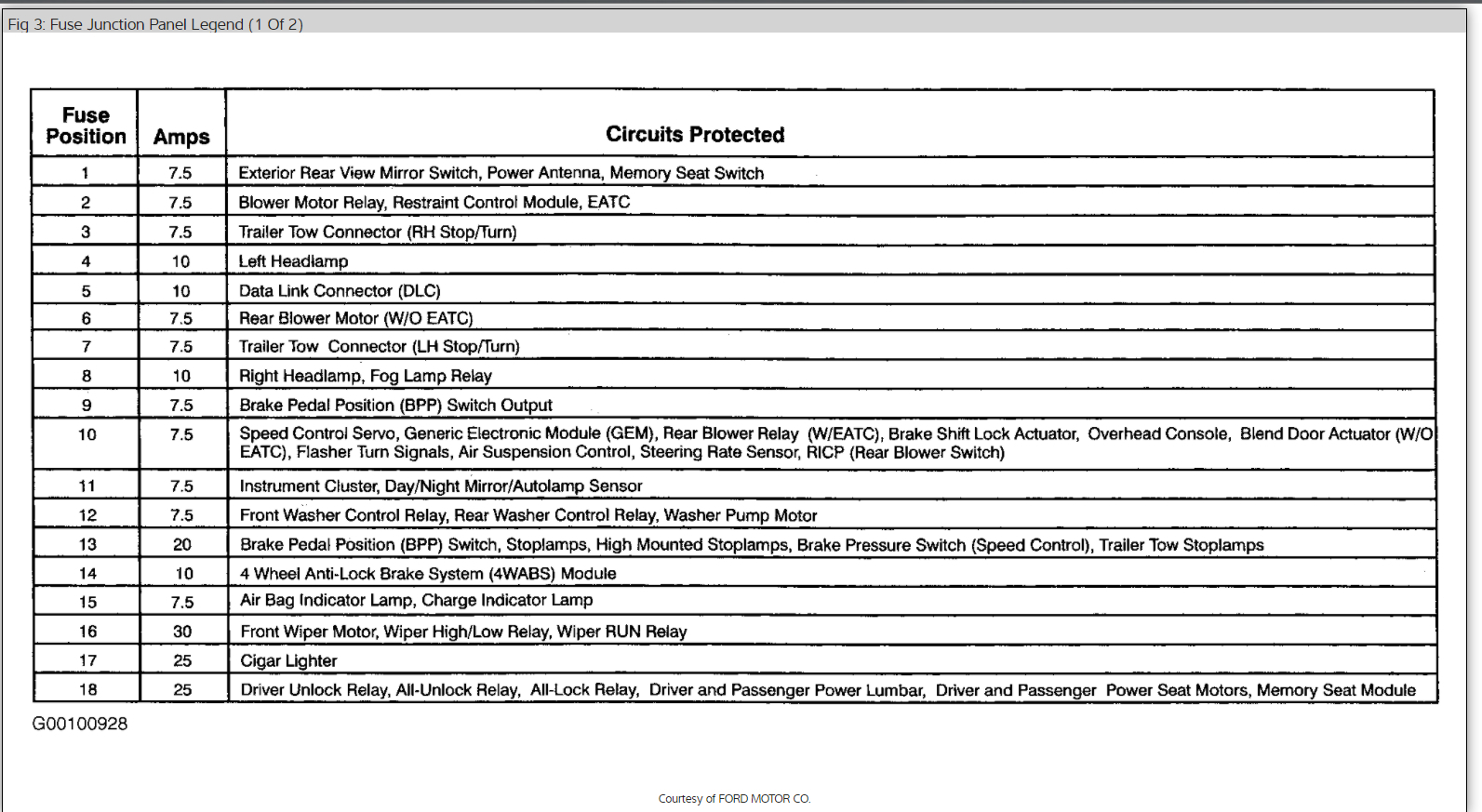 Fig 3: Fuse Junction Panel Legend (1 Of 2)

| Fuse Position | Amps | Circuits Protected |
|---|---|---|
| 1 | 7.5 | Exterior Rear View Mirror Switch, Power Antenna, Memory Seat Switch |
| 2 | 7.5 | Blower Motor Relay, Restraint Control Module, EATC |
| 3 | 7.5 | Trailer Tow Connector (RH Stop/Turn) |
| 4 | 10 | Left Headlamp |
| 5 | 10 | Data Link Connector (DLC) |
| 6 | 7.5 | Rear Blower Motor (W/O EATC) |
| 7 | 7.5 | Trailer Tow Connector (LH Stop/Turn) |
| 8 | 10 | Right Headlamp, Fog Lamp Relay |
| 9 | 7.5 | Brake Pedal Position (BPP) Switch Output |
| 10 | 7.5 | Speed Control Servo, Generic Electronic Module (GEM), Rear Blower Relay (W/EATC), Brake Shift Lock Actuator, Overhead Console, Blend Door Actuator (W/O EATC), Flasher Turn Signals, Air Suspension Control, Steering Rate Sensor, RICP (Rear Blower Switch) |
| 11 | 7.5 | Instrument Cluster, Day/Night Mirror/Autolamp Sensor |
| 12 | 7.5 | Front Washer Control Relay, Rear Washer Control Relay, Washer Pump Motor |
| 13 | 20 | Brake Pedal Position (BPP) Switch, Stoplamps, High Mounted Stoplamps, Brake Pressure Switch (Speed Control), Trailer Tow Stoplamps |
| 14 | 10 | 4 Wheel Anti-Lock Brake System (4WABS) Module |
| 15 | 7.5 | Air Bag Indicator Lamp, Charge Indicator Lamp |
| 16 | 30 | Front Wiper Motor, Wiper High/Low Relay, Wiper RUN Relay |
| 17 | 25 | Cigar Lighter |
| 18 | 25 | Driver Unlock Relay, All-Unlock Relay, All-Lock Relay, Driver and Passenger Power Lumbar, Driver and Passenger Power Seat Motors, Memory Seat Module |

G00100928

Courtesy of FORD MOTOR CO.